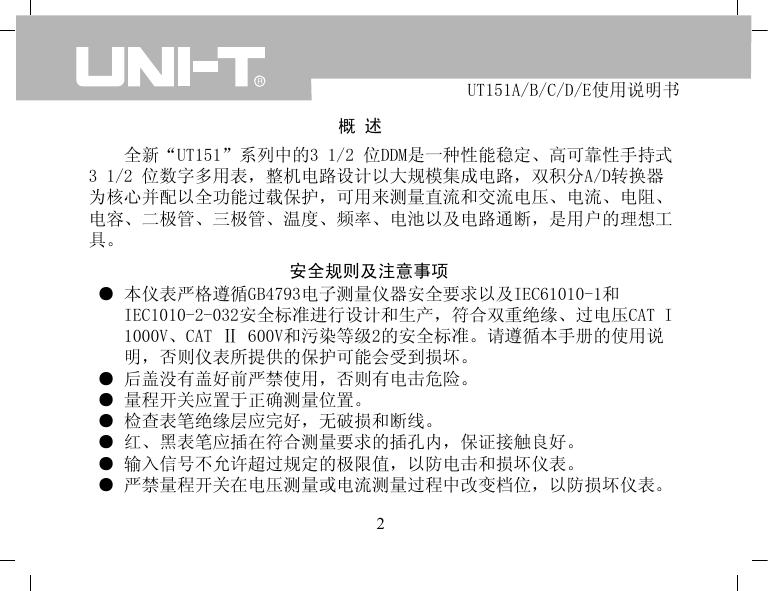 UNI-T®

UT151A/B/C/D/E使用说明书

概 述

全新“UT151”系列中的3 1/2 位DDM是一种性能稳定、高可靠性手持式3 1/2 位数字多用表，整机电路设计以大规模集成电路，双积分A/D转换器为核心并配以全功能过载保护，可用来测量直流和交流电压、电流、电阻、电容、二极管、三极管、温度、频率、电池以及电路通断，是用户的理想工具。

安全规则及注意事项

● 本仪表严格遵循GB4793电子测量仪器安全要求以及IEC61010-1和IEC1010-2-032安全标准进行设计和生产，符合双重绝缘、过电压CAT I 1000V、CAT Ⅱ 600V和污染等级2的安全标准。请遵循本手册的使用说明，否则仪表所提供的保护可能会受到损坏。
● 后盖没有盖好前严禁使用，否则有电击危险。
● 量程开关应置于正确测量位置。
● 检查表笔绝缘层应完好，无破损和断线。
● 红、黑表笔应插在符合测量要求的插孔内，保证接触良好。
● 输入信号不允许超过规定的极限值，以防电击和损坏仪表。
● 严禁量程开关在电压测量或电流测量过程中改变档位，以防损坏仪表。

2